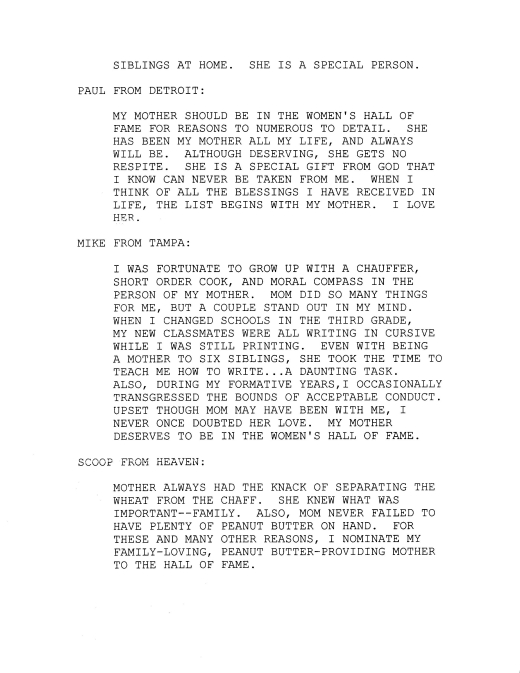 SIBLINGS AT HOME. SHE IS A SPECIAL PERSON.

PAUL FROM DETROIT:

MY MOTHER SHOULD BE IN THE WOMEN'S HALL OF FAME FOR REASONS TO NUMEROUS TO DETAIL. SHE HAS BEEN MY MOTHER ALL MY LIFE, AND ALWAYS WILL BE. ALTHOUGH DESERVING, SHE GETS NO RESPITE. SHE IS A SPECIAL GIFT FROM GOD THAT I KNOW CAN NEVER BE TAKEN FROM ME. WHEN I THINK OF ALL THE BLESSINGS I HAVE RECEIVED IN LIFE, THE LIST BEGINS WITH MY MOTHER. I LOVE HER.

MIKE FROM TAMPA:

I WAS FORTUNATE TO GROW UP WITH A CHAUFFER, SHORT ORDER COOK, AND MORAL COMPASS IN THE PERSON OF MY MOTHER. MOM DID SO MANY THINGS FOR ME, BUT A COUPLE STAND OUT IN MY MIND. WHEN I CHANGED SCHOOLS IN THE THIRD GRADE, MY NEW CLASSMATES WERE ALL WRITING IN CURSIVE WHILE I WAS STILL PRINTING. EVEN WITH BEING A MOTHER TO SIX SIBLINGS, SHE TOOK THE TIME TO TEACH ME HOW TO WRITE...A DAUNTING TASK. ALSO, DURING MY FORMATIVE YEARS,I OCCASIONALLY TRANSGRESSED THE BOUNDS OF ACCEPTABLE CONDUCT. UPSET THOUGH MOM MAY HAVE BEEN WITH ME, I NEVER ONCE DOUBTED HER LOVE. MY MOTHER DESERVES TO BE IN THE WOMEN'S HALL OF FAME.

SCOOP FROM HEAVEN:

MOTHER ALWAYS HAD THE KNACK OF SEPARATING THE WHEAT FROM THE CHAFF. SHE KNEW WHAT WAS IMPORTANT--FAMILY. ALSO, MOM NEVER FAILED TO HAVE PLENTY OF PEANUT BUTTER ON HAND. FOR THESE AND MANY OTHER REASONS, I NOMINATE MY FAMILY-LOVING, PEANUT BUTTER-PROVIDING MOTHER TO THE HALL OF FAME.